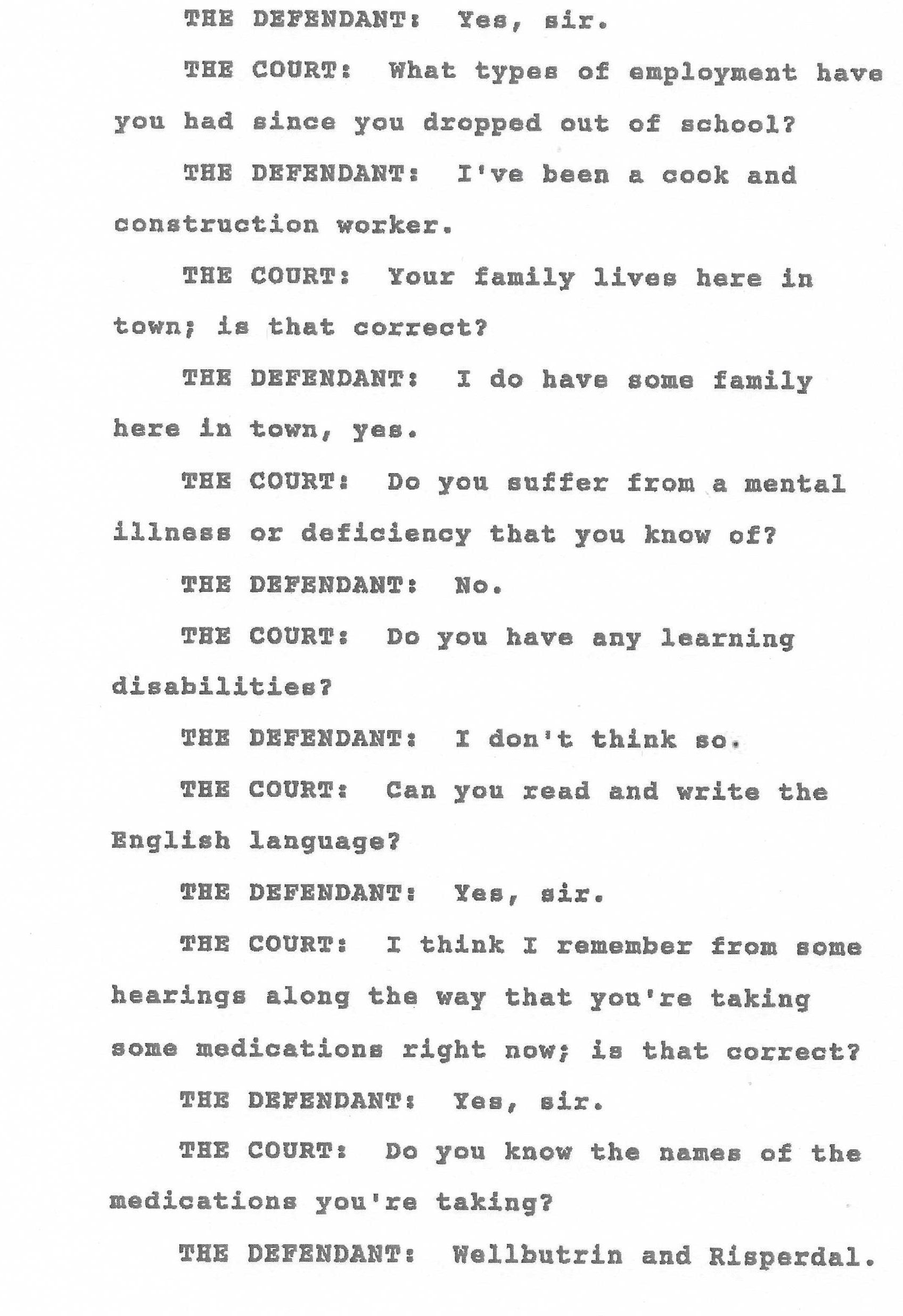 THE DEFENDANT: Yes, sir.

THE COURT: What types of employment have you had since you dropped out of school?

THE DEFENDANT: I've been a cook and construction worker.

THE COURT: Your family lives here in town; is that correct?

THE DEFENDANT: I do have some family here in town, yes.

THE COURT: Do you suffer from a mental illness or deficiency that you know of?

THE DEFENDANT: No.

THE COURT: Do you have any learning disabilities?

THE DEFENDANT: I don't think so.

THE COURT: Can you read and write the English language?

THE DEFENDANT: Yes, sir.

THE COURT: I think I remember from some hearings along the way that you're taking some medications right now; is that correct?

THE DEFENDANT: Yes, sir.

THE COURT: Do you know the names of the medications you're taking?

THE DEFENDANT: Wellbutrin and Risperdal.